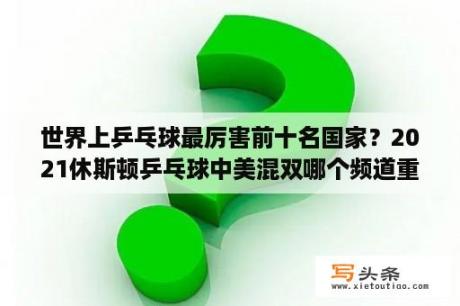 世界上乒乓球最厉害前十名国家？2021休斯顿乒乓球中美混双哪个频道重

写头条
www.xietoutiao.com